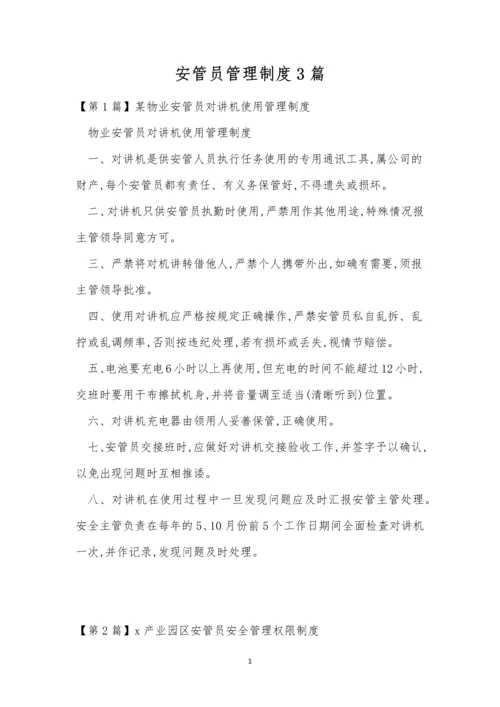 安管员管理制度3篇

【第1篇】某物业安管员对讲机使用管理制度

物业安管员对讲机使用管理制度

一、对讲机是供安管人员执行任务使用的专用通讯工具,属公司的财产,每个安管员都有责任、有义务保管好,不得遗失或损坏。

二、对讲机只供安管员执勤时使用,严禁用作其他用途,特殊情况报主管领导同意方可。

三、严禁将对机讲转借他人,严禁个人携带外出,如确有需要,须报主管领导批准。

四、使用对讲机应严格按规定正确操作,严禁安管员私自乱拆、乱拧或乱调频率,否则按违纪处理,若有损坏或丢失,视情节赔偿。

五、电池要充电6小时以上再使用,但充电的时间不能超过12小时,交班时要用干布擦拭机身,并将音量调至适当(清晰听到)位置。

六、对讲机充电器由领用人妥善保管,正确使用。

七、安管员交接班时,应做好对讲机交接验收工作,并签字予以确认,以免出现问题时互相推诿。

八、对讲机在使用过程中一旦发现问题应及时汇报安管主管处理。安全主管负责在每年的5、10月份前5个工作日期间全面检查对讲机一次,并作记录,发现问题及时处理。

【第2篇】x产业园区安管员安全管理权限制度

1